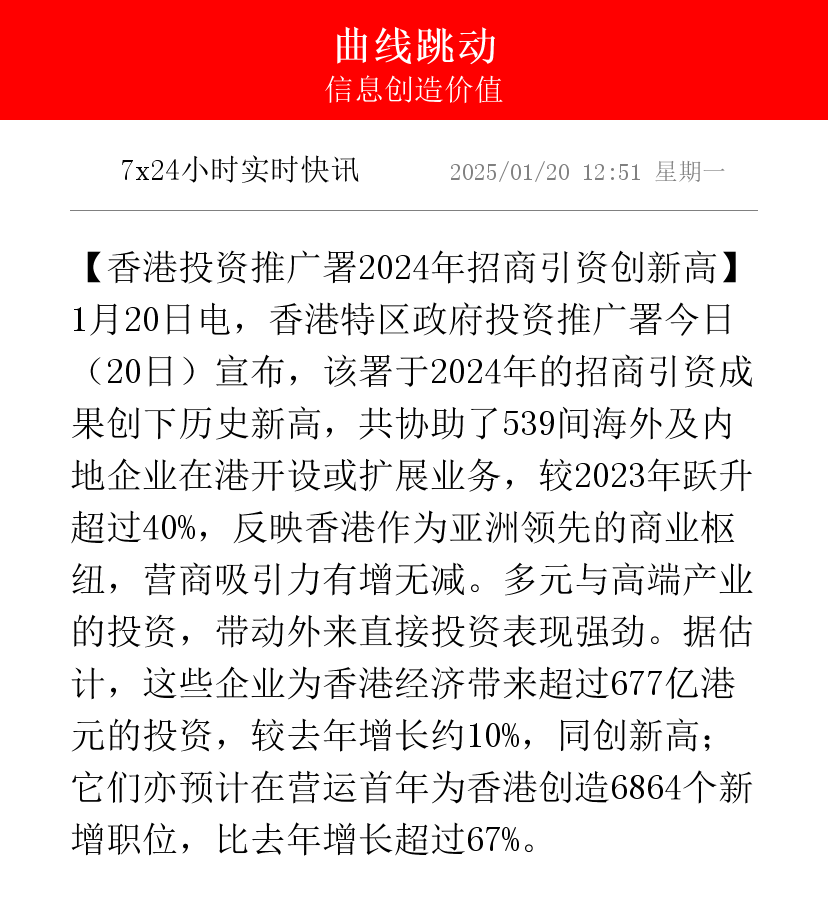 曲线跳动
信息创造价值

7x24小时实时快讯 2025/01/20 12:51 星期一

【香港投资推广署2024年招商引资创新高】1月20日电，香港特区政府投资推广署今日（20日）宣布，该署于2024年的招商引资成果创下历史新高，共协助了539间海外及内地企业在港开设或扩展业务，较2023年跃升超过40%，反映香港作为亚洲领先的商业枢纽，营商吸引力有增无减。多元与高端产业的投资，带动外来直接投资表现强劲。据估计，这些企业为香港经济带来超过677亿港元的投资，较去年增长约10%，同创新高；它们亦预计在营运首年为香港创造6864个新增职位，比去年增长超过67%。